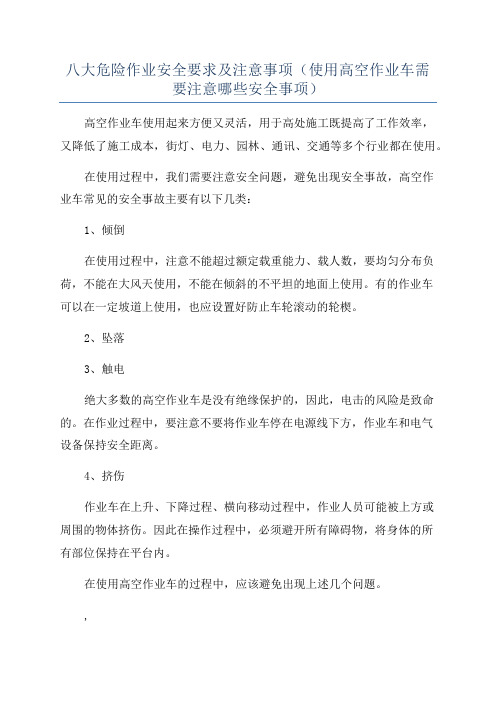 八大危险作业安全要求及注意事项（使用高空作业车需要注意哪些安全事项）

高空作业车使用起来方便又灵活，用于高处施工既提高了工作效率，又降低了施工成本，街灯、电力、园林、通讯、交通等多个行业都在使用。

在使用过程中，我们需要注意安全问题，避免出现安全事故，高空作业车常见的安全事故主要有以下几类：

1、倾倒

在使用过程中，注意不能超过额定载重能力、载人数，要均匀分布负荷，不能在大风天使用，不能在倾斜的不平坦的地面上使用。有的作业车可以在一定坡道上使用，也应设置好防止车轮滚动的轮楔。

2、坠落

3、触电

绝大多数的高空作业车是没有绝缘保护的，因此，电击的风险是致命的。在作业过程中，要注意不要将作业车停在电源线下方，作业车和电气设备保持安全距离。

4、挤伤

作业车在上升、下降过程、横向移动过程中，作业人员可能被上方或周围的物体挤伤。因此在操作过程中，必须避开所有障碍物，将身体的所有部位保持在平台内。

在使用高空作业车的过程中，应该避免出现上述几个问题。

，